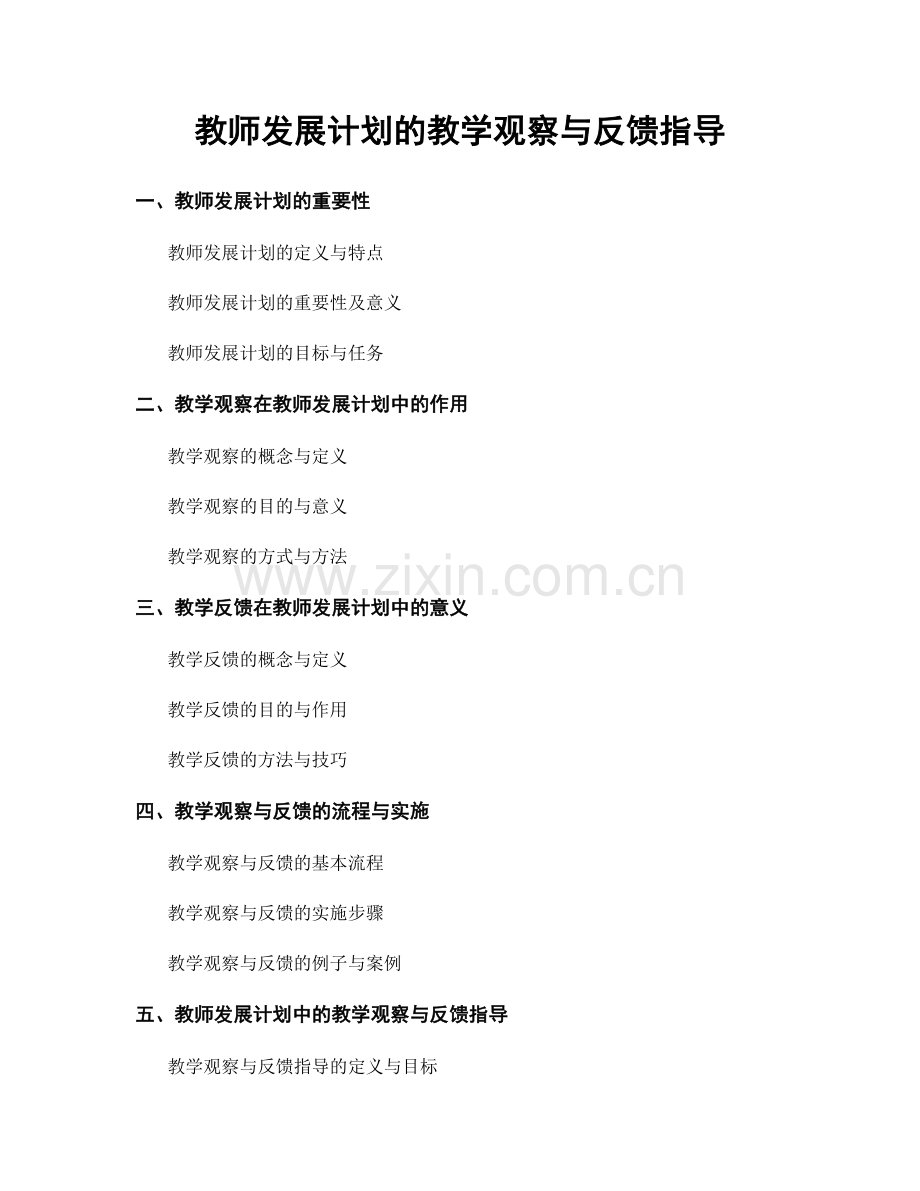 教师发展计划的教学观察与反馈指导

一、教师发展计划的重要性

教师发展计划的定义与特点

教师发展计划的重要性及意义

教师发展计划的目标与任务

二、教学观察在教师发展计划中的作用

教学观察的概念与定义

教学观察的目的与意义

教学观察的方式与方法

三、教学反馈在教师发展计划中的意义

教学反馈的概念与定义

教学反馈的目的与作用

教学反馈的方法与技巧

四、教学观察与反馈的流程与实施

教学观察与反馈的基本流程

教学观察与反馈的实施步骤

教学观察与反馈的例子与案例

五、教师发展计划中的教学观察与反馈指导

教学观察与反馈指导的定义与目标

www.zixin.com.cn